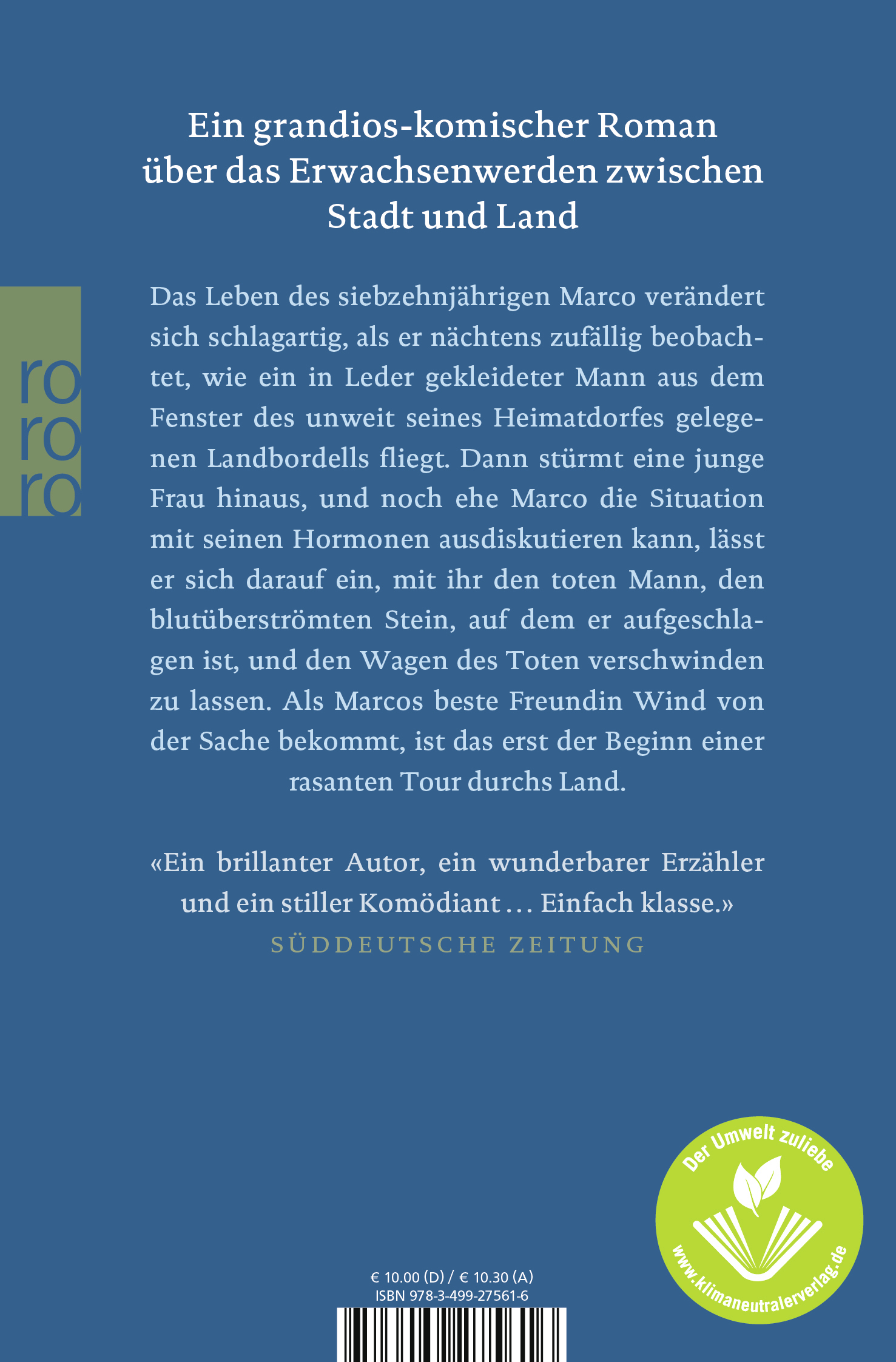 Ein grandios-komischer Roman über das Erwachsenwerden zwischen Stadt und Land

ro
ro
ro

Das Leben des siebzehnjährigen Marco verändert sich schlagartig, als er nächtens zufällig beobachtet, wie ein in Leder gekleideter Mann aus dem Fenster des unweit seines Heimatdorfes gelegenen Landbordells fliegt. Dann stürmt eine junge Frau hinaus, und noch ehe Marco die Situation mit seinen Hormonen ausdiskutieren kann, lässt er sich darauf ein, mit ihr den toten Mann, den blutüberströmten Stein, auf dem er aufgeschlagen ist, und den Wagen des Toten verschwinden zu lassen. Als Marcos beste Freundin Wind von der Sache bekommt, ist das erst der Beginn einer rasanten Tour durchs Land.

«Ein brillanter Autor, ein wunderbarer Erzähler und ein stiller Komödiant … Einfach klasse.»
SÜDDEUTSCHE ZEITUNG

Der Umwelt zuliebe
www.klimaneutralerverlag.de

€ 10.00 (D) / € 10.30 (A)
ISBN 978-3-499-27561-6